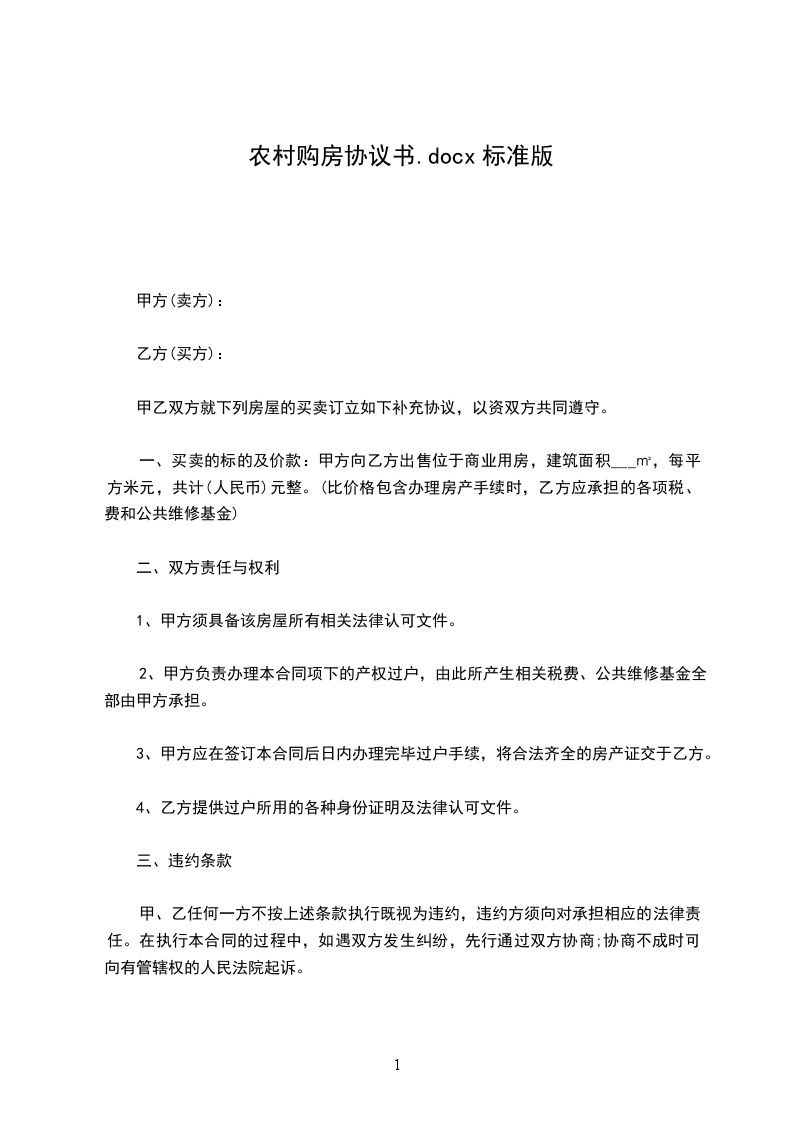 农村购房协议书.docx 标准版

甲方(卖方)：

乙方(买方)：

甲乙双方就下列房屋的买卖订立如下补充协议，以资双方共同遵守。

一、买卖的标的及价款：甲方向乙方出售位于商业用房，建筑面积___㎡，每平方米元，共计(人民币)元整。(比价格包含办理房产手续时，乙方应承担的各项税、费和公共维修基金)

二、双方责任与权利

1、甲方须具备该房屋所有相关法律认可文件。

2、甲方负责办理本合同项下的产权过户，由此所产生相关税费、公共维修基金全部由甲方承担。

3、甲方应在签订本合同后日内办理完毕过户手续，将合法齐全的房产证交于乙方。

4、乙方提供过户所用的各种身份证明及法律认可文件。

三、违约条款

甲、乙任何一方不按上述条款执行既视为违约，违约方须向对承担相应的法律责任。在执行本合同的过程中，如遇双方发生纠纷，先行通过双方协商;协商不成时可向有管辖权的人民法院起诉。

1